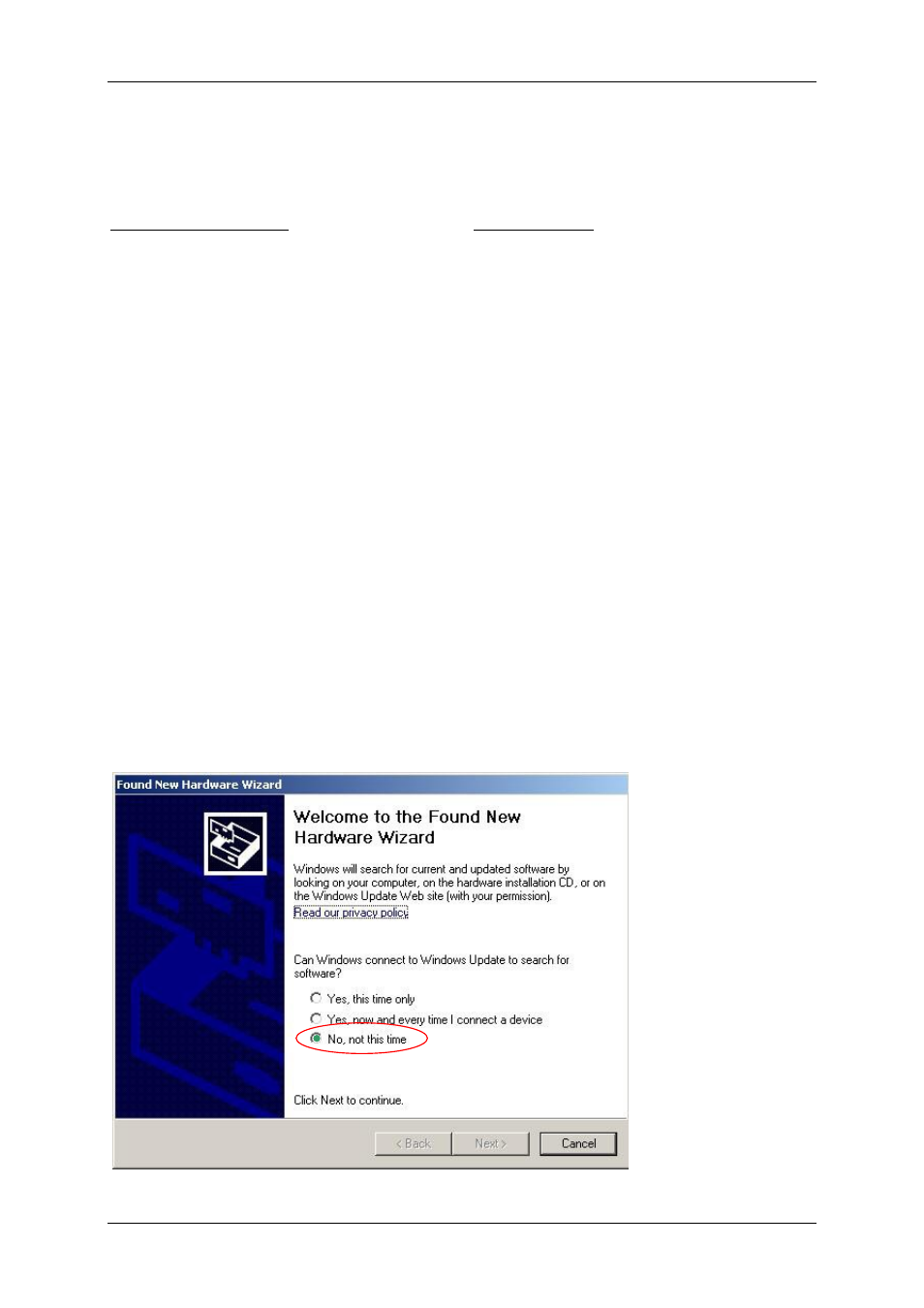 Found New Hardware Wizard

Welcome to the Found New Hardware Wizard

Windows will search for current and updated software by looking on your computer, on the hardware installation CD, or on the Windows Update Web site (with your permission).

Read our privacy policy

Can Windows connect to Windows Update to search for software?

Yes, this time only

Yes, now and every time I connect a device

No, not this time

Click Next to continue.

< Back Next > Cancel